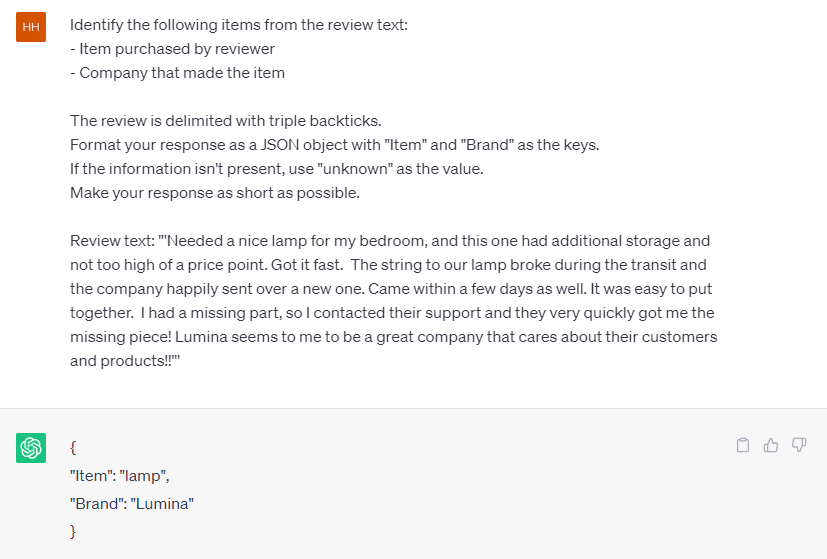 HH

Identify the following items from the review text:
- Item purchased by reviewer
- Company that made the item

The review is delimited with triple backticks.
Format your response as a JSON object with "Item" and "Brand" as the keys.
If the information isn't present, use "unknown" as the value.
Make your response as short as possible.

Review text: '''Needed a nice lamp for my bedroom, and this one had additional storage and not too high of a price point. Got it fast. The string to our lamp broke during the transit and the company happily sent over a new one. Came within a few days as well. It was easy to put together. I had a missing part, so I contacted their support and they very quickly got me the missing piece! Lumina seems to me to be a great company that cares about their customers and products!!'''

{
"Item": "lamp",
"Brand": "Lumina"
}